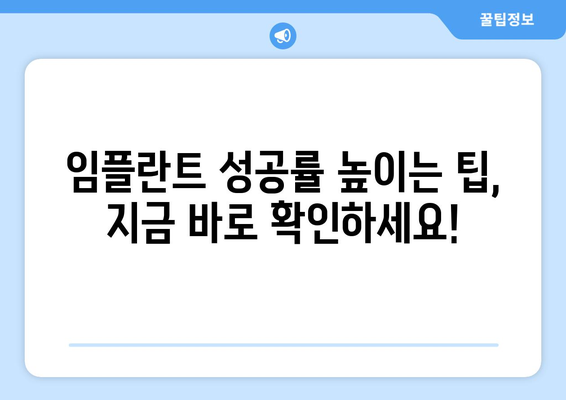 꿀팁정보

임플란트 성공률 높이는 팁, 지금 바로 확인하세요!